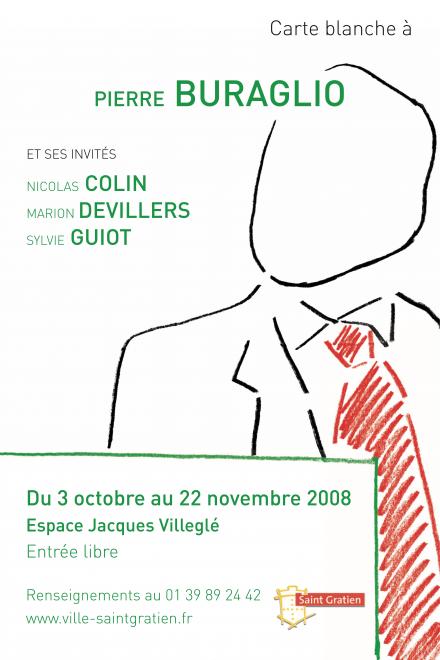 Carte blanche à

PIERRE BURAGLIO

ET SES INVITÉS

NICOLAS COLIN
MARION DEVILLERS
SYLVIE GUIOT

Du 3 octobre au 22 novembre 2008
Espace Jacques Villeglé
Entrée libre

Renseignements au 01 39 89 24 42
www.ville-saintgratien.fr

Saint Gratien